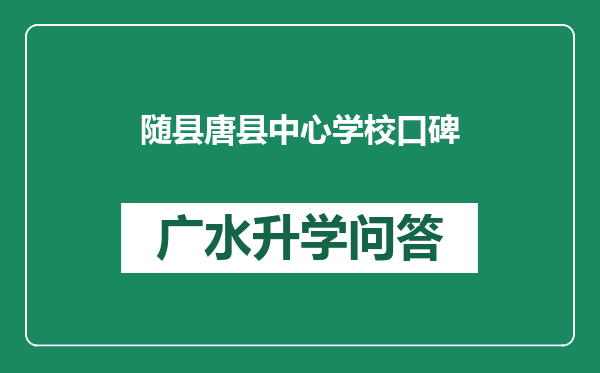 随县唐县中心学校口碑

广水升学问答